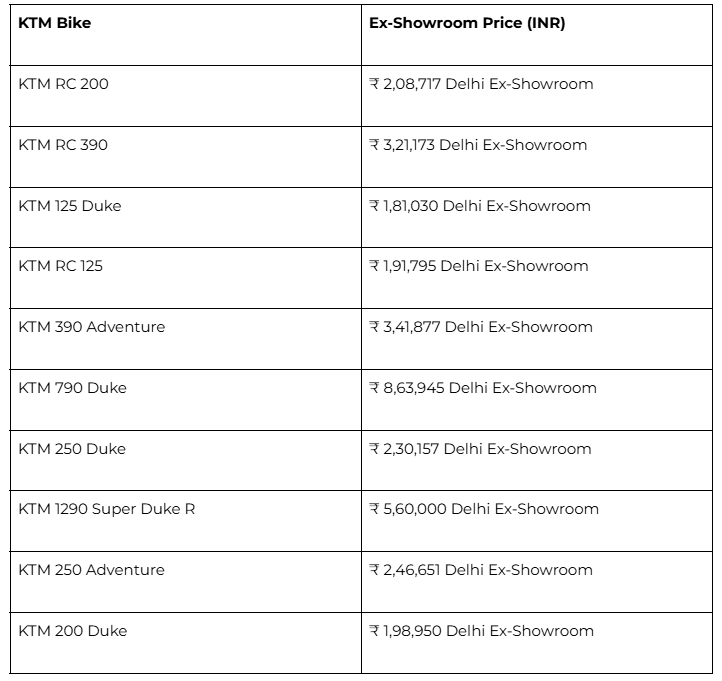 | KTM Bike | Ex-Showroom Price (INR) |
|---|---|
| KTM RC 200 | ₹ 2,08,717 Delhi Ex-Showroom |
| KTM RC 390 | ₹ 3,21,173 Delhi Ex-Showroom |
| KTM 125 Duke | ₹ 1,81,030 Delhi Ex-Showroom |
| KTM RC 125 | ₹ 1,91,795 Delhi Ex-Showroom |
| KTM 390 Adventure | ₹ 3,41,877 Delhi Ex-Showroom |
| KTM 790 Duke | ₹ 8,63,945 Delhi Ex-Showroom |
| KTM 250 Duke | ₹ 2,30,157 Delhi Ex-Showroom |
| KTM 1290 Super Duke R | ₹ 5,60,000 Delhi Ex-Showroom |
| KTM 250 Adventure | ₹ 2,46,651 Delhi Ex-Showroom |
| KTM 200 Duke | ₹ 1,98,950 Delhi Ex-Showroom |